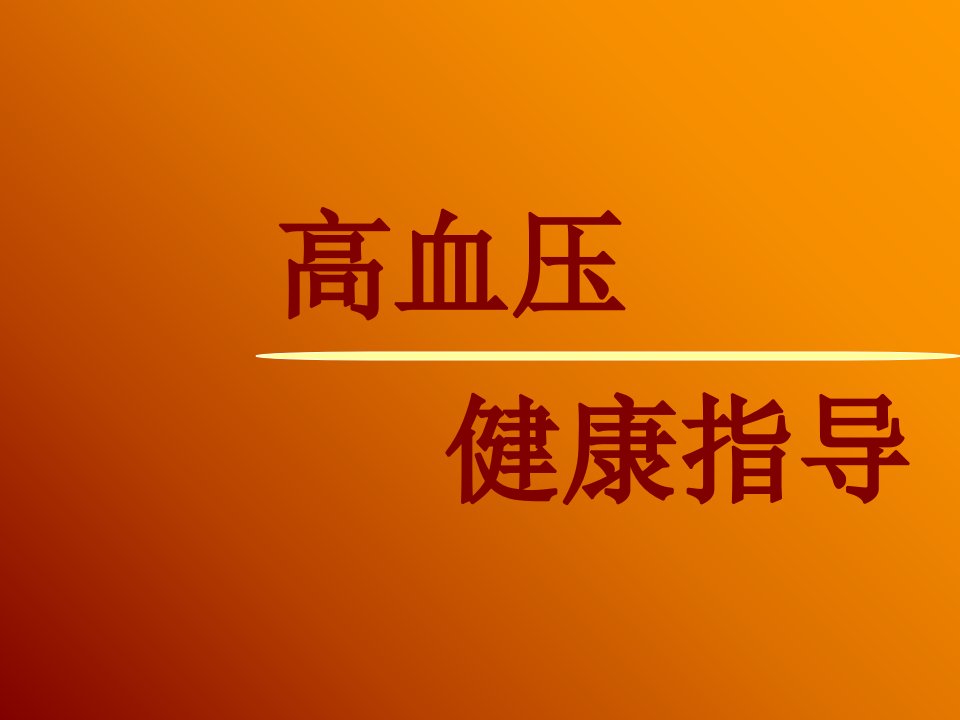 高血压

健康指导